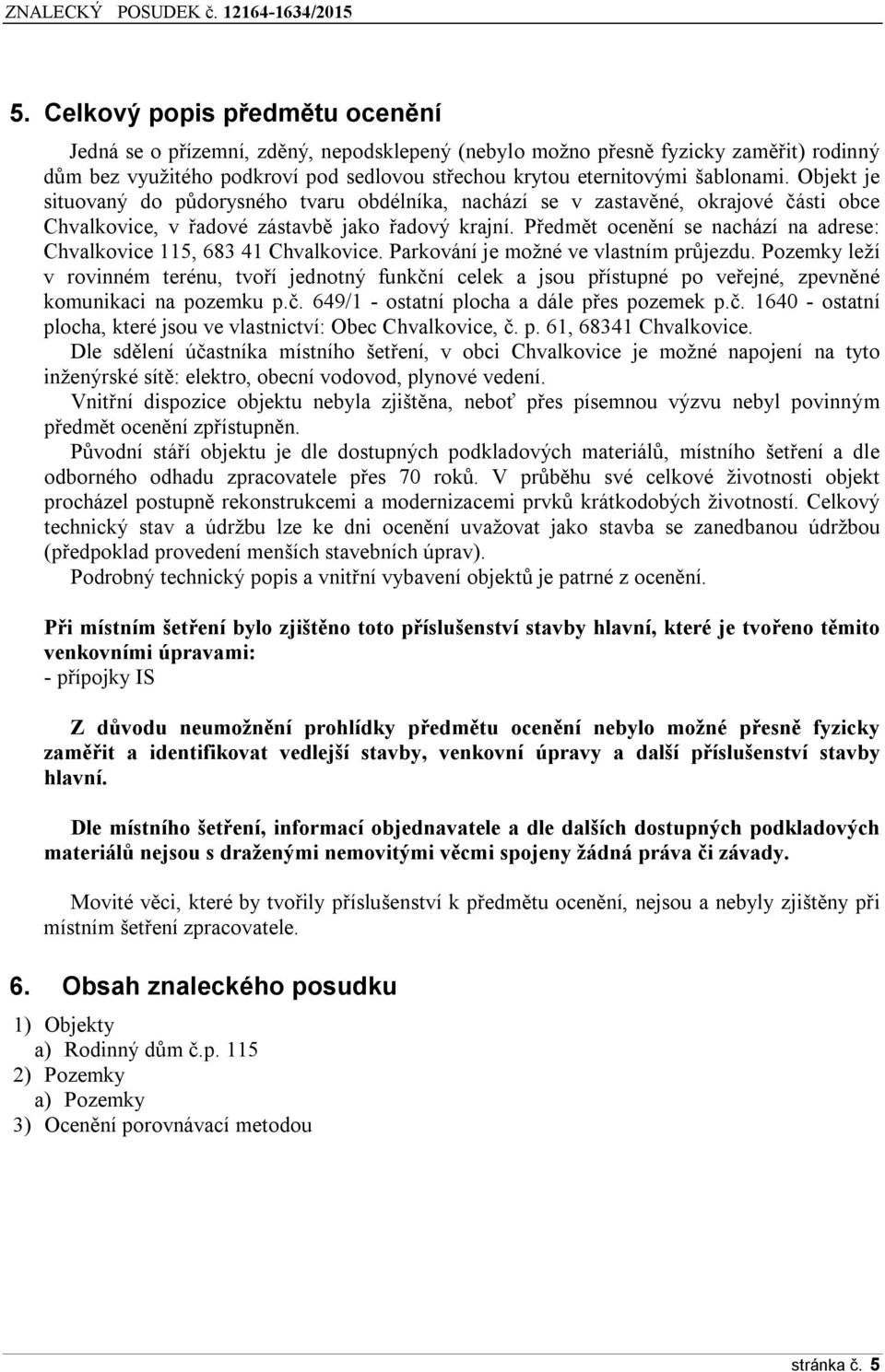 ZNALECKÝ POSUDEK č. 12164-1634/2015

5. Celkový popis předmětu ocenění

Jedná se o přízemní, zděný, nepodsklepený (nebylo možno přesně fyzicky zaměřit) rodinný dům bez využitého podkroví pod sedlovou střechou krytou eternitovými šablonami. Objekt je situovaný do půdorysného tvaru obdélníka, nachází se v zastavěné, okrajové části obce Chvalkovice, v řadové zástavbě jako řadový krajní. Předmět ocenění se nachází na adrese: Chvalkovice 115, 683 41 Chvalkovice. Parkování je možné ve vlastním průjezdu. Pozemky leží v rovinném terénu, tvoří jednotný funkční celek a jsou přístupné po veřejné, zpevněné komunikaci na pozemku p.č. 649/1 - ostatní plocha a dále přes pozemek p.č. 1640 - ostatní plocha, které jsou ve vlastnictví: Obec Chvalkovice, č. p. 61, 68341 Chvalkovice.

Dle sdělení účastníka místního šetření, v obci Chvalkovice je možné napojení na tyto inženýrské sítě: elektro, obecní vodovod, plynové vedení.

Vnitřní dispozice objektu nebyla zjištěna, neboť přes písemnou výzvu nebyl povinným předmět ocenění zpřístupněn.

Původní stáří objektu je dle dostupných podkladových materiálů, místního šetření a dle odborného odhadu zpracovatele přes 70 roků. V průběhu své celkové životnosti objekt procházel postupně rekonstrukcemi a modernizacemi prvků krátkodobých životností. Celkový technický stav a údržbu lze ke dni ocenění uvažovat jako stavba se zanedbanou údržbou (předpoklad provedení menších stavebních úprav).

Podrobný technický popis a vnitřní vybavení objektů je patrné z ocenění.

Při místním šetření bylo zjištěno toto příslušenství stavby hlavní, které je tvořeno těmito venkovními úpravami:
- přípojky IS

Z důvodu neumožnění prohlídky předmětu ocenění nebylo možné přesně fyzicky zaměřit a identifikovat vedlejší stavby, venkovní úpravy a další příslušenství stavby hlavní.

Dle místního šetření, informací objednavatele a dle dalších dostupných podkladových materiálů nejsou s draženými nemovitými věcmi spojeny žádná práva či závady.

Movité věci, které by tvořily příslušenství k předmětu ocenění, nejsou a nebyly zjištěny při místním šetření zpracovatele.

6. Obsah znaleckého posudku

1) Objekty
a) Rodinný dům č.p. 115
2) Pozemky
a) Pozemky
3) Ocenění porovnávací metodou

stránka č. 5